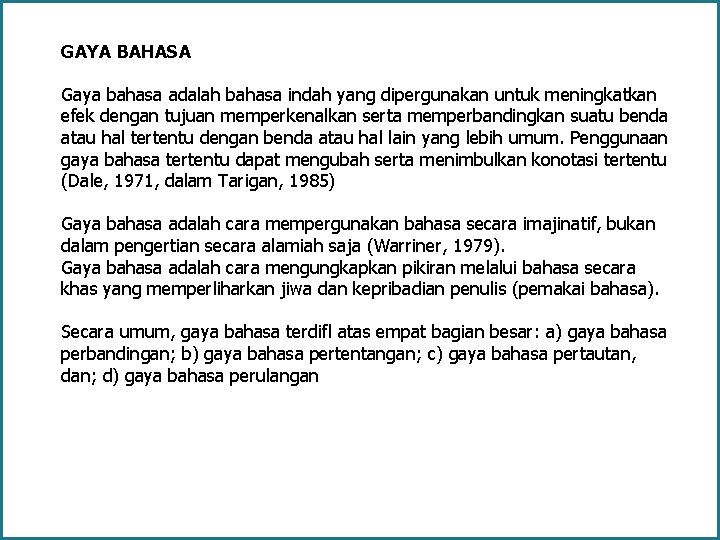 GAYA BAHASA

Gaya bahasa adalah bahasa indah yang dipergunakan untuk meningkatkan efek dengan tujuan memperkenalkan serta memperbandingkan suatu benda atau hal tertentu dengan benda atau hal lain yang lebih umum. Penggunaan gaya bahasa tertentu dapat mengubah serta menimbulkan konotasi tertentu (Dale, 1971, dalam Tarigan, 1985)

Gaya bahasa adalah cara mempergunakan bahasa secara imajinatif, bukan dalam pengertian secara alamiah saja (Warriner, 1979).
Gaya bahasa adalah cara mengungkapkan pikiran melalui bahasa secara khas yang memperliharkan jiwa dan kepribadian penulis (pemakai bahasa).

Secara umum, gaya bahasa terdifl atas empat bagian besar: a) gaya bahasa perbandingan; b) gaya bahasa pertentangan; c) gaya bahasa pertautan, dan; d) gaya bahasa perulangan